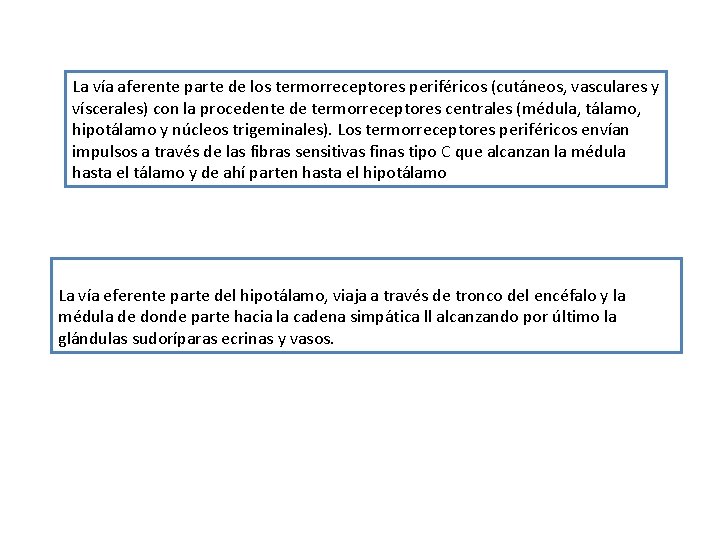 La vía aferente parte de los termorreceptores periféricos (cutáneos, vasculares y víscerales) con la procedente de termorreceptores centrales (médula, tálamo, hipotálamo y núcleos trigeminales). Los termorreceptores periféricos envían impulsos a través de las fibras sensitivas finas tipo C que alcanzan la médula hasta el tálamo y de ahí parten hasta el hipotálamo

La vía eferente parte del hipotálamo, viaja a través de tronco del encéfalo y la médula de donde parte hacia la cadena simpática ll alcanzando por último la glándulas sudoríparas ecrinas y vasos.